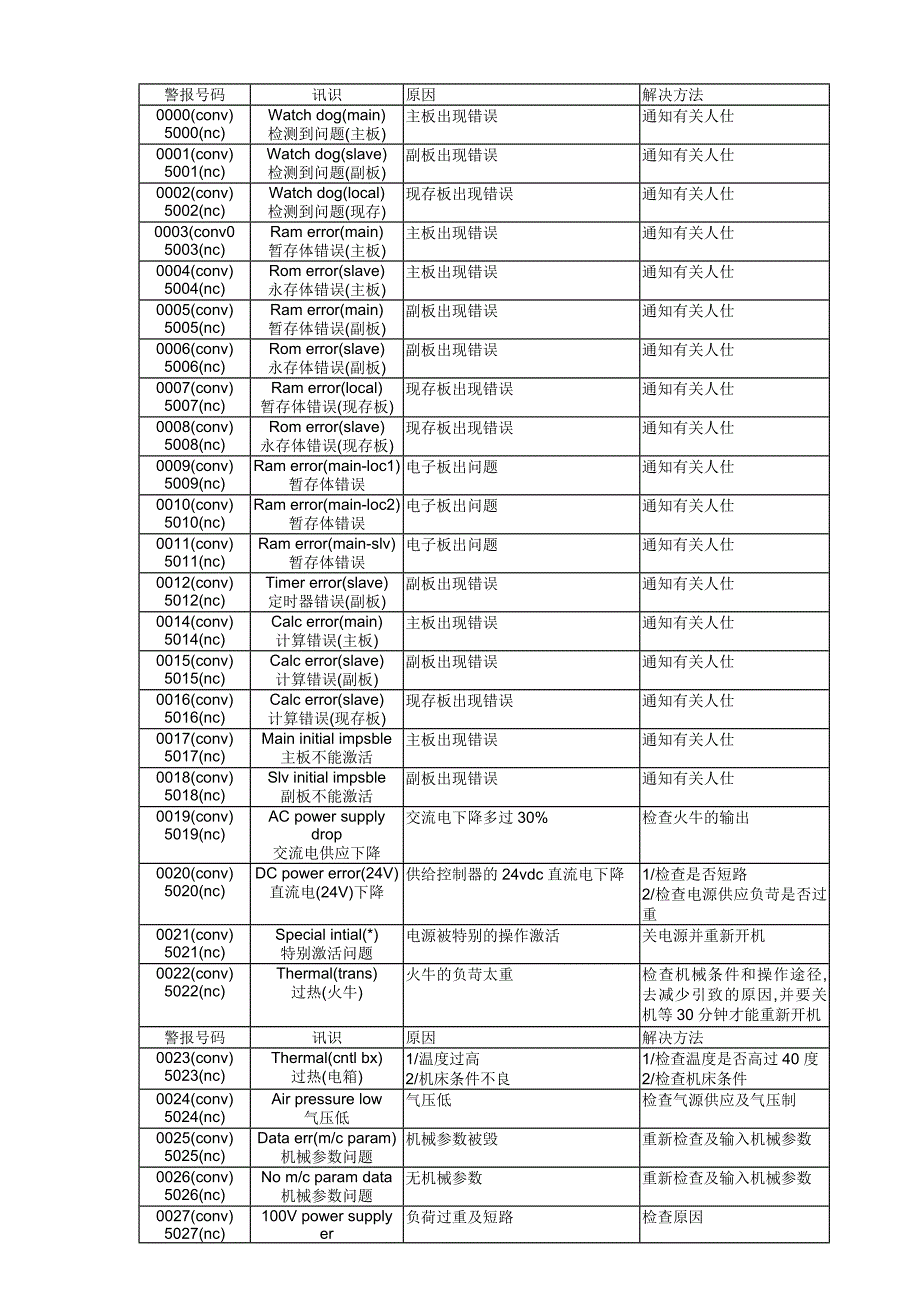 | 警报号码 | 讯识 | 原因 | 解决方法 |
|---|---|---|---|
| 0000(conv) 5000(nc) | Watch dog(main) 检测到问题(主板) | 主板出现错误 | 通知有关人仕 |
| 0001(conv) 5001(nc) | Watch dog(slave) 检测到问题(副板) | 副板出现错误 | 通知有关人仕 |
| 0002(conv) 5002(nc) | Watch dog(local) 检测到问题(现存) | 现存板出现错误 | 通知有关人仕 |
| 0003(conv0 5003(nc) | Ram error(main) 暂存体错误(主板) | 主板出现错误 | 通知有关人仕 |
| 0004(conv) 5004(nc) | Rom error(slave) 永存体错误(主板) | 主板出现错误 | 通知有关人仕 |
| 0005(conv) 5005(nc) | Ram error(main) 暂存体错误(副板) | 副板出现错误 | 通知有关人仕 |
| 0006(conv) 5006(nc) | Rom error(slave) 永存体错误(副板) | 副板出现错误 | 通知有关人仕 |
| 0007(conv) 5007(nc) | Ram error(local) 暂存体错误(现存板) | 现存板出现错误 | 通知有关人仕 |
| 0008(conv) 5008(nc) | Rom error(slave) 永存体错误(现存板) | 现存板出现错误 | 通知有关人仕 |
| 0009(conv) 5009(nc) | Ram error(main-loc1) 暂存体错误 | 电子板出问题 | 通知有关人仕 |
| 0010(conv) 5010(nc) | Ram error(main-loc2) 暂存体错误 | 电子板出问题 | 通知有关人仕 |
| 0011(conv) 5011(nc) | Ram error(main-slv) 暂存体错误 | 电子板出问题 | 通知有关人仕 |
| 0012(conv) 5012(nc) | Timer error(slave) 定时器错误(副板) | 副板出现错误 | 通知有关人仕 |
| 0014(conv) 5014(nc) | Calc error(main) 计算错误(主板) | 主板出现错误 | 通知有关人仕 |
| 0015(conv) 5015(nc) | Calc error(slave) 计算错误(副板) | 副板出现错误 | 通知有关人仕 |
| 0016(conv) 5016(nc) | Calc error(slave) 计算错误(现存板) | 现存板出现错误 | 通知有关人仕 |
| 0017(conv) 5017(nc) | Main initial impsble 主板不能激活 | 主板出现错误 | 通知有关人仕 |
| 0018(conv) 5018(nc) | Slv initial impsble 副板不能激活 | 副板出现错误 | 通知有关人仕 |
| 0019(conv) 5019(nc) | AC power supply drop 交流电供应下降 | 交流电下降多过 30% | 检查火牛的输出 |
| 0020(conv) 5020(nc) | DC power error(24V) 直流电(24V)下降 | 供给控制器的 24vdc 直流电下降 | 1/检查是否短路 2/检查电源供应负苛是否过重 |
| 0021(conv) 5021(nc) | Special intial(*) 特别激活问题 | 电源被特别的操作激活 | 关电源并重新开机 |
| 0022(conv) 5022(nc) | Thermal(trans) 过热(火牛) | 火牛的负苛太重 | 检查机械条件和操作途径,去减少引致的原因,并要关机等 30 分钟才能重新开机 |
| 警报号码 | 讯识 | 原因 | 解决方法 |
| 0023(conv) 5023(nc) | Thermal(cntl bx) 过热(电箱) | 1/温度过高 2/机床条件不良 | 1/检查温度是否高过 40 度 2/检查机床条件 |
| 0024(conv) 5024(nc) | Air pressure low 气压低 | 气压低 | 检查气源供应及气压制 |
| 0025(conv) 5025(nc) | Data err(m/c param) 机械参数问题 | 机械参数被毁 | 重新检查及输入机械参数 |
| 0026(conv) 5026(nc) | No m/c param data 机械参数问题 | 无机械参数 | 重新检查及输入机械参数 |
| 0027(conv) 5027(nc) | 100V power supply er | 负荷过重及短路 | 检查原因 |